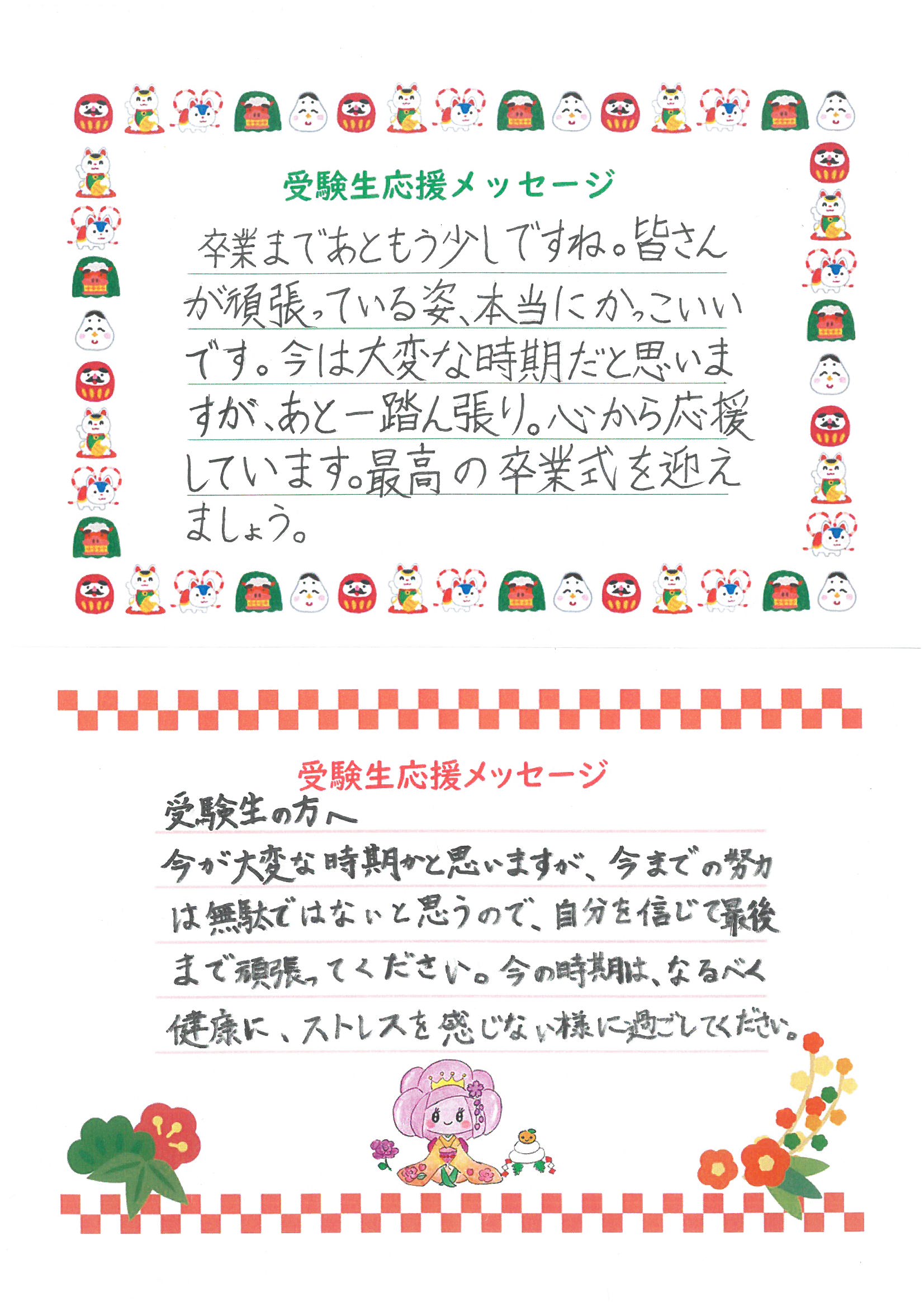 受験生応援メッセージ

卒業まであともう少しですね。皆さんが頑張っている姿、本当にかっこいいです。今は大変な時期だと思いますが、あと一踏ん張り。心から応援しています。最高の卒業式を迎えましょう。

受験生応援メッセージ

受験生の方へ

今が大変な時期かと思いますが、今までの努力は無駄ではないと思うので、自分を信じて最後まで頑張ってください。今の時期は、なるべく健康に、ストレスを感じない様に過ごしてください。